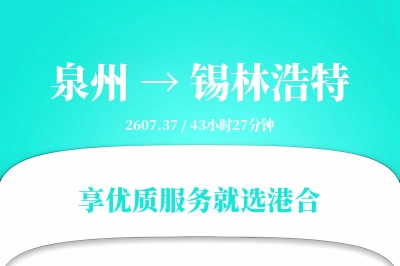 泉州 → 锡林浩特

2607.37 / 43小时27分钟

享优质服务就选港合